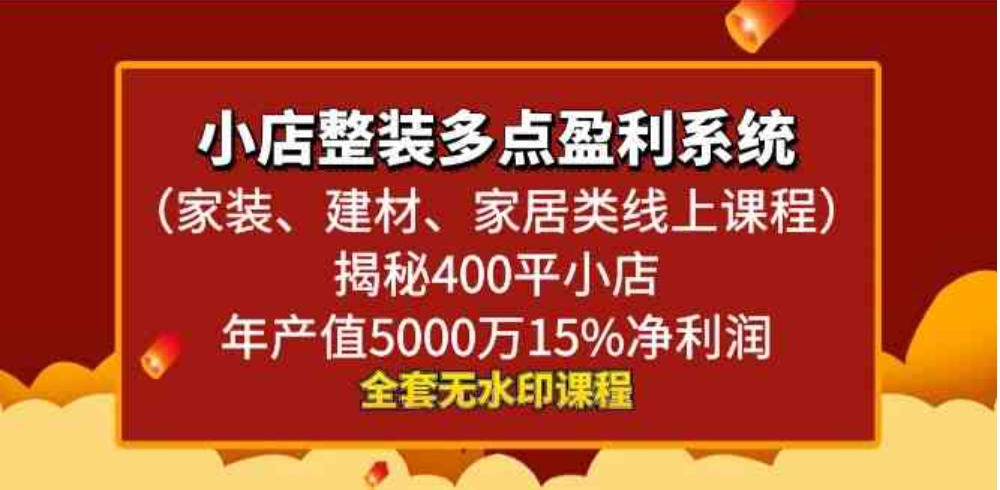 小店整装多点盈利系统
（家装、建材、家居类线上课程）
揭秘400平小店
年产值5000万15%净利润
全套无水印课程